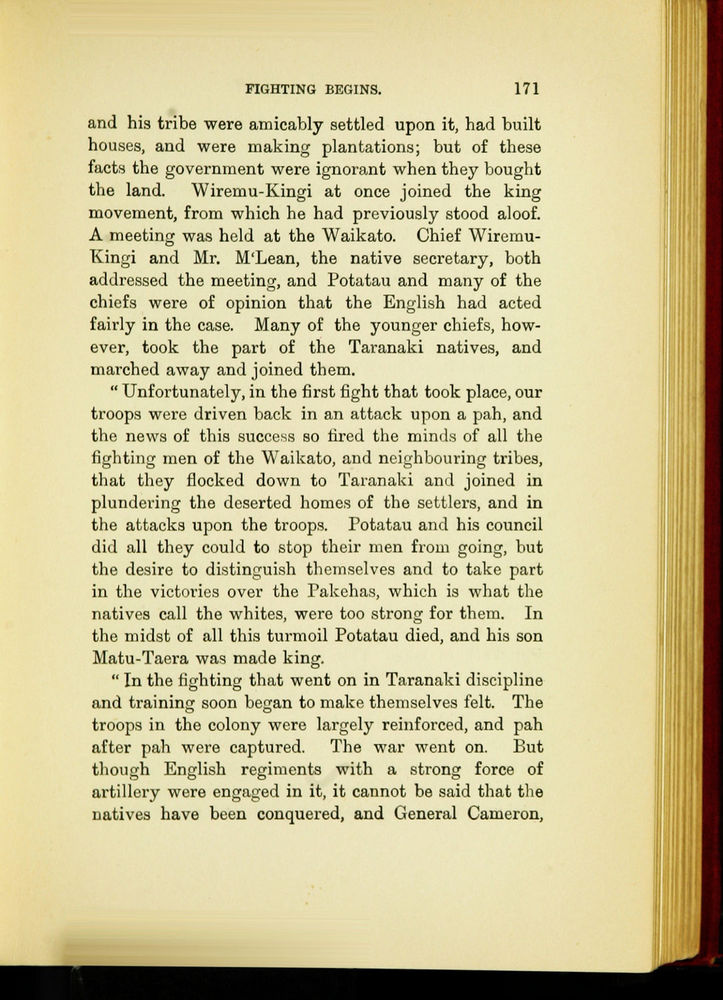 FIGHTING BEGINS. 171

and his tribe were amicably settled upon it, had built houses, and were making plantations; but of these facts the government were ignorant when they bought the land. Wiremu-Kingi at once joined the king movement, from which he had previously stood aloof. A meeting was held at the Waikato. Chief Wiremu-Kingi and Mr. M'Lean, the native secretary, both addressed the meeting, and Potatau and many of the chiefs were of opinion that the English had acted fairly in the case. Many of the younger chiefs, however, took the part of the Taranaki natives, and marched away and joined them.

"Unfortunately, in the first fight that took place, our troops were driven back in an attack upon a pah, and the news of this success so fired the minds of all the fighting men of the Waikato, and neighbouring tribes, that they flocked down to Taranaki and joined in plundering the deserted homes of the settlers, and in the attacks upon the troops. Potatau and his council did all they could to stop their men from going, but the desire to distinguish themselves and to take part in the victories over the Pakehas, which is what the natives call the whites, were too strong for them. In the midst of all this turmoil Potatau died, and his son Matu-Taera was made king.

"In the fighting that went on in Taranaki discipline and training soon began to make themselves felt. The troops in the colony were largely reinforced, and pah after pah were captured. The war went on. But though English regiments with a strong force of artillery were engaged in it, it cannot be said that the natives have been conquered, and General Cameron,